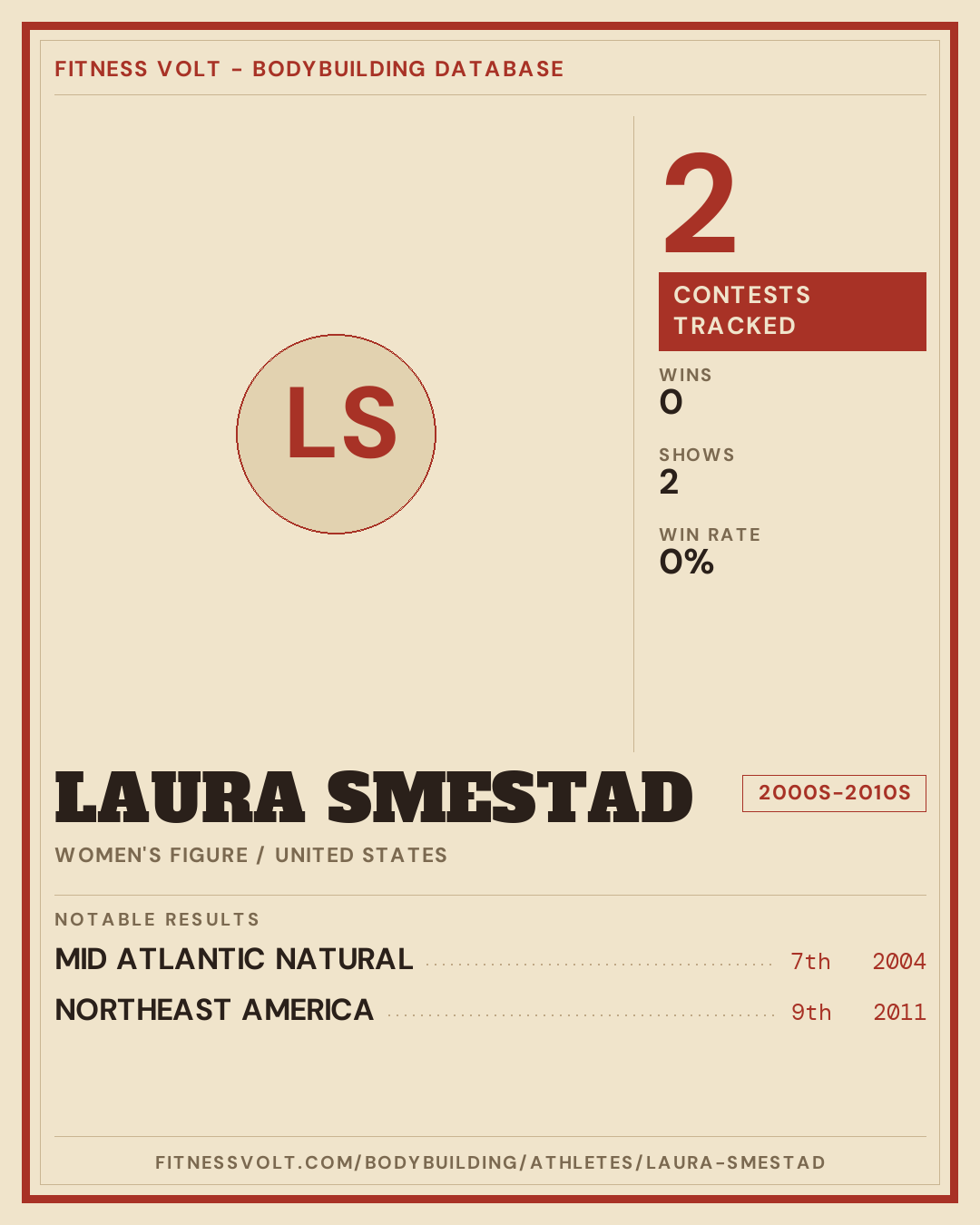 FITNESS VOLT - BODYBUILDING DATABASE

LS

2

CONTESTS TRACKED

WINS
0

SHOWS
2

WIN RATE
0%

LAURA SMESTAD

2000S-2010S

WOMEN'S FIGURE / UNITED STATES

NOTABLE RESULTS

MID ATLANTIC NATURAL 7th 2004

NORTHEAST AMERICA 9th 2011

FITNESSVOLT.COM/BODYBUILDING/ATHLETES/LAURA-SMESTAD